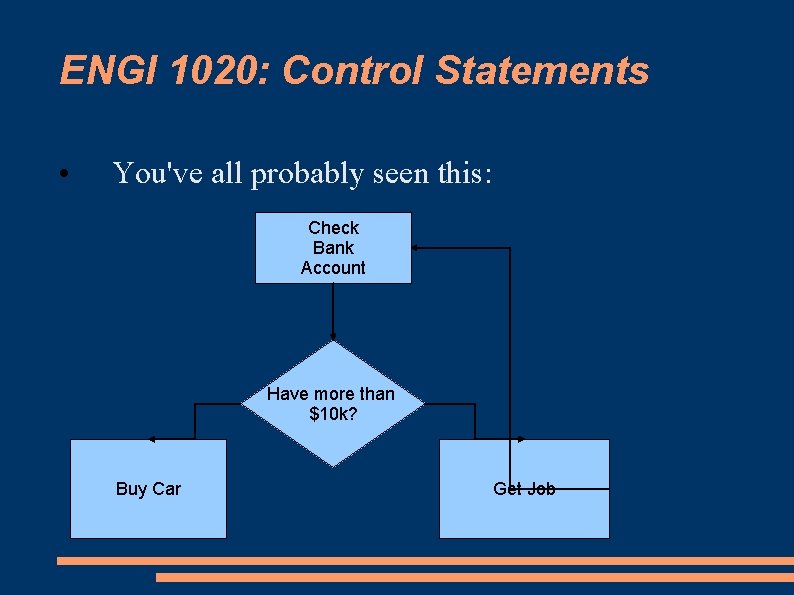 ENGI 1020: Control Statements

• You've all probably seen this:

Check Bank Account

Have more than \$10k?

Buy Car

Get Job